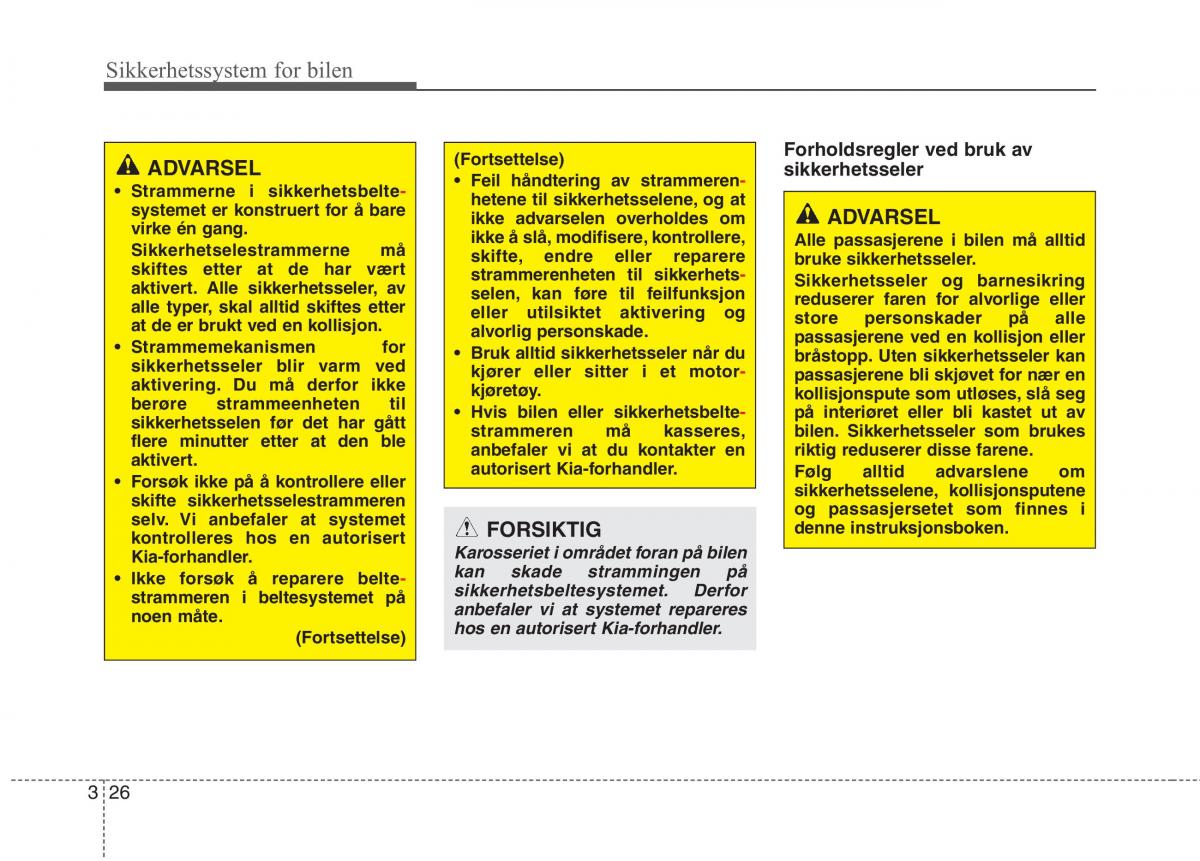 Sikkerhetssystem for bilen

ADVARSEL

• Strammerne i sikkerhetsbeltesystemet er konstruert for å bare virke én gang.
Sikkerhetselestrammerne må skiftes etter at de har vært aktivert. Alle sikkerhetsseler, av alle typer, skal alltid skiftes etter at de er brukt ved en kollisjon.
• Strammemekanismen for sikkerhetsseler blir varm ved aktivering. Du må derfor ikke berøre strammeenheten til sikkerhetsselen før det har gått flere minutter etter at den ble aktivert.
• Forsøk ikke på å kontrollere eller skifte sikkerhetsselestrammeren selv. Vi anbefaler at systemet kontrolleres hos en autorisert Kia-forhandler.
• Ikke forsøk å reparere beltestrammeren i beltesystemet på noen måte.
(Fortsettelse)

(Fortsettelse)
• Feil håndtering av strammerenhetene til sikkerhetsselene, og at ikke advarselen overholdes om ikke å slå, modifisere, kontrollere, skifte, endre eller reparere strammerenheten til sikkerhetsselen, kan føre til feilfunksjon eller utilsiktet aktivering og alvorlig personskade.
• Bruk alltid sikkerhetsseler når du kjører eller sitter i et motorkjøretøy.
• Hvis bilen eller sikkerhetsbeltestrammeren må kasseres, anbefaler vi at du kontakter en autorisert Kia-forhandler.

FORSIKTIG
Karosseriet i området foran på bilen kan skade strammingen på sikkerhetsbeltesystemet. Derfor anbefaler vi at systemet repareres hos en autorisert Kia-forhandler.

Forholdsregler ved bruk av sikkerhetsseler

ADVARSEL
Alle passasjerene i bilen må alltid bruke sikkerhetsseler.
Sikkerhetsseler og barnesikring reduserer faren for alvorlige eller store personskader på alle passasjerene ved en kollisjon eller bråstopp. Uten sikkerhetsseler kan passasjerene bli skjøvet for nær en kollisjonspute som utløses, slå seg på interiøret eller bli kastet ut av bilen. Sikkerhetsseler som brukes riktig reduserer disse farene.
Følg alltid advarslene om sikkerhetsselene, kollisjonsputene og passasjersetet som finnes i denne instruksjonsboken.

3 26